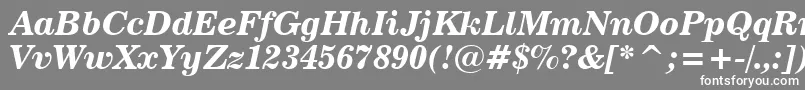 AaBbCcDdEeFfGgHhIiJjKkLlMmNnOoPpQqRr
VvWwXxYyZz1234567890(!@#$%?&[*^;=+-/.,:]
fontsforyou.com